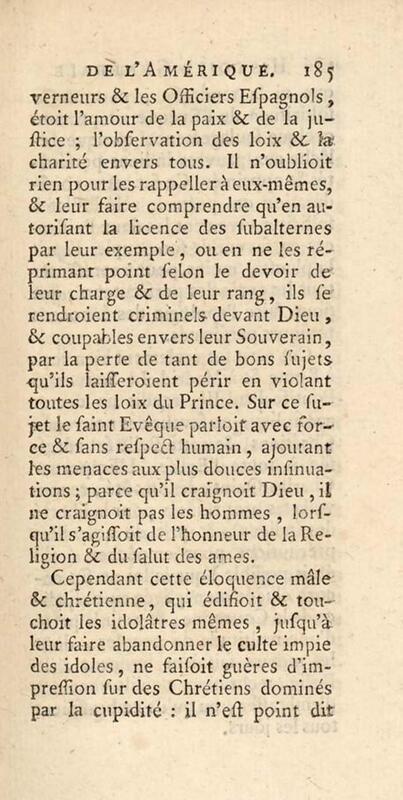 DE L'AMÉRIQUE. 185

verneurs & les Officiers Eſpagnols, étoit l'amour de la paix & de la juſtice ; l'obſervation des loix & la charité envers tous. Il n'oublioit rien pour les rappeller à eux-mêmes, & leur faire comprendre qu'en autoriſant la licence des ſubalternes par leur exemple, ou en ne les réprimant point ſelon le devoir de leur charge & de leur rang, ils ſe rendroient criminels devant Dieu, & coupables envers leur Souverain, par la perte de tant de bons ſujets qu'ils laiſſeroient périr en violant toutes les loix du Prince. Sur ce ſujet le ſaint Evêque parloit avec force & ſans reſpect humain, ajoutant les menaces aux plus douces inſinuations ; parce qu'il craignoit Dieu, il ne craignoit pas les hommes, lorſqu'il s'agiſſoit de l'honneur de la Religion & du ſalut des ames.

Cependant cette éloquence mâle & chrétienne, qui édifioit & touchoit les idolâtres mêmes, juſqu'à leur faire abandonner le culte impie des idoles, ne faiſoit guères d'impreſſion ſur des Chrétiens dominés par la cupidité : il n'eſt point dit